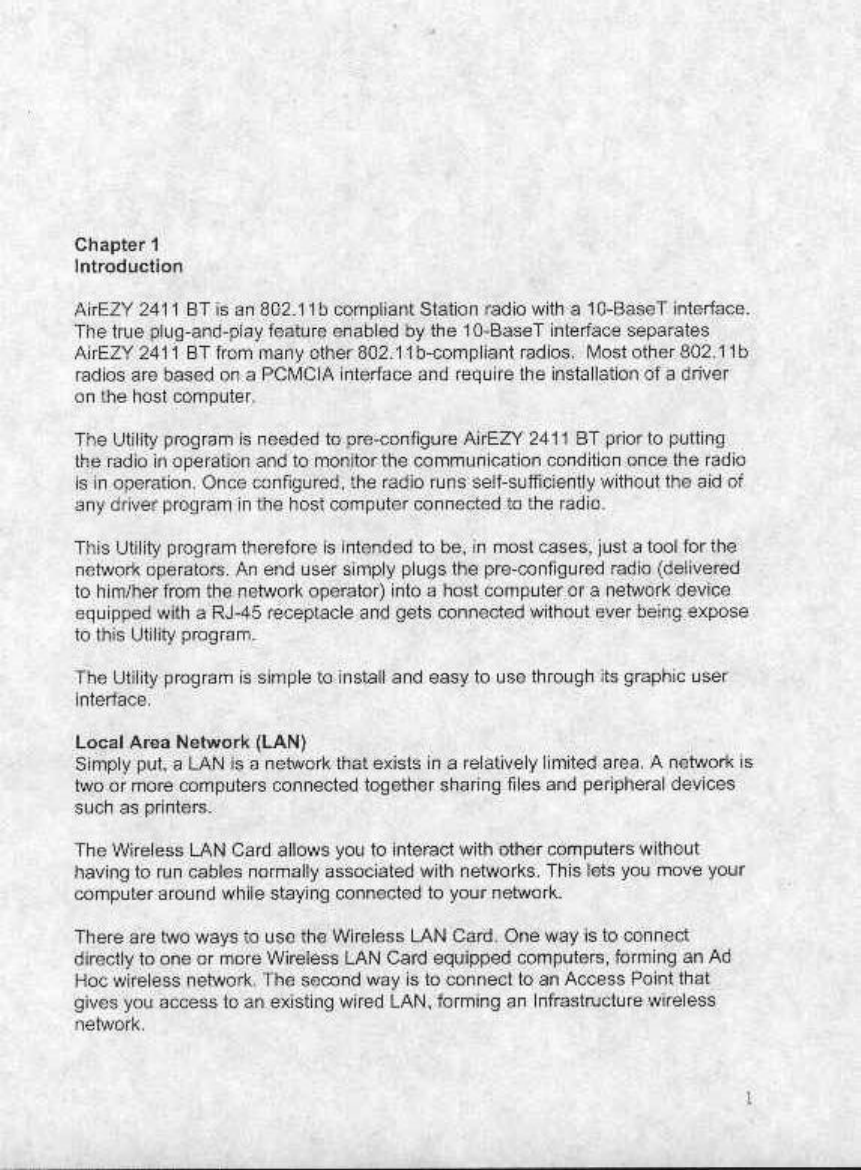 Chapter 1
Introduction

AirEZY 2411 BT is an 802.11b compliant Station radio with a 10-BaseT interface. The true plug-and-play feature enabled by the 10-BaseT interface separates AirEZY 2411 BT from many other 802.11b-compliant radios. Most other 802.11b radios are based on a PCMCIA interface and require the installation of a driver on the host computer.

The Utility program is needed to pre-configure AirEZY 2411 BT prior to putting the radio in operation and to monitor the communication condition once the radio is in operation. Once configured, the radio runs self-sufficiently without the aid of any driver program in the host computer connected to the radio.

This Utility program therefore is intended to be, in most cases, just a tool for the network operators. An end user simply plugs the pre-configured radio (delivered to him/her from the network operator) into a host computer or a network device equipped with a RJ-45 receptacle and gets connected without ever being expose to this Utility program.

The Utility program is simple to install and easy to use through its graphic user interface.

Local Area Network (LAN)
Simply put, a LAN is a network that exists in a relatively limited area. A network is two or more computers connected together sharing files and peripheral devices such as printers.

The Wireless LAN Card allows you to interact with other computers without having to run cables normally associated with networks. This lets you move your computer around while staying connected to your network.

There are two ways to use the Wireless LAN Card. One way is to connect directly to one or more Wireless LAN Card equipped computers, forming an Ad Hoc wireless network. The second way is to connect to an Access Point that gives you access to an existing wired LAN, forming an Infrastructure wireless network.

1